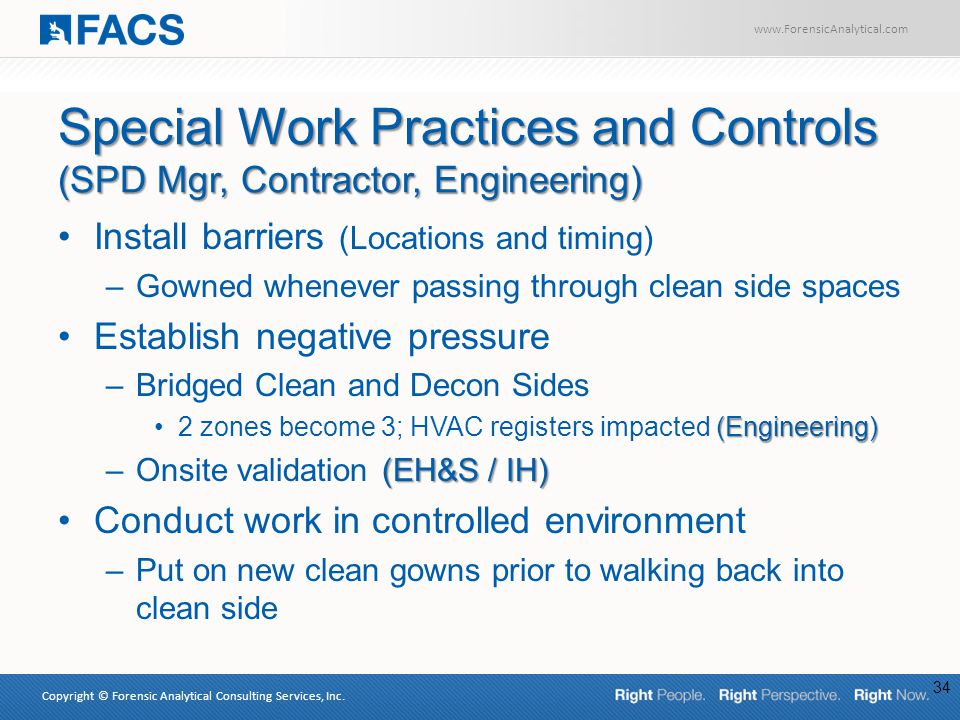 FACS

www.ForensicAnalytical.com

Special Work Practices and Controls (SPD Mgr, Contractor, Engineering)

• Install barriers (Locations and timing)
– Gowned whenever passing through clean side spaces

• Establish negative pressure
– Bridged Clean and Decon Sides
• 2 zones become 3; HVAC registers impacted (Engineering)
– Onsite validation (EH&S / IH)

• Conduct work in controlled environment
– Put on new clean gowns prior to walking back into clean side

Copyright © Forensic Analytical Consulting Services, Inc.

Right People. Right Perspective. Right Now.

34